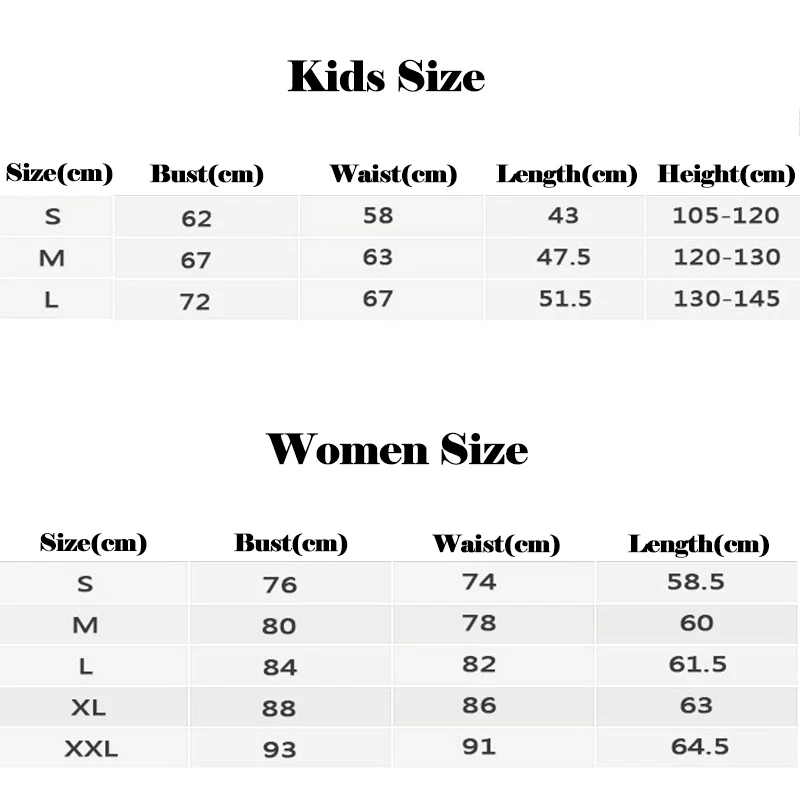 Kids Size

| Size(cm) | Bust(cm) | Waist(cm) | Length(cm) | Height(cm) |
|---|---|---|---|---|
| S | 62 | 58 | 43 | 105-120 |
| M | 67 | 63 | 47.5 | 120-130 |
| L | 72 | 67 | 51.5 | 130-145 |

Women Size

| Size(cm) | Bust(cm) | Waist(cm) | Length(cm) |
|---|---|---|---|
| S | 76 | 74 | 58.5 |
| M | 80 | 78 | 60 |
| L | 84 | 82 | 61.5 |
| XL | 88 | 86 | 63 |
| XXL | 93 | 91 | 64.5 |